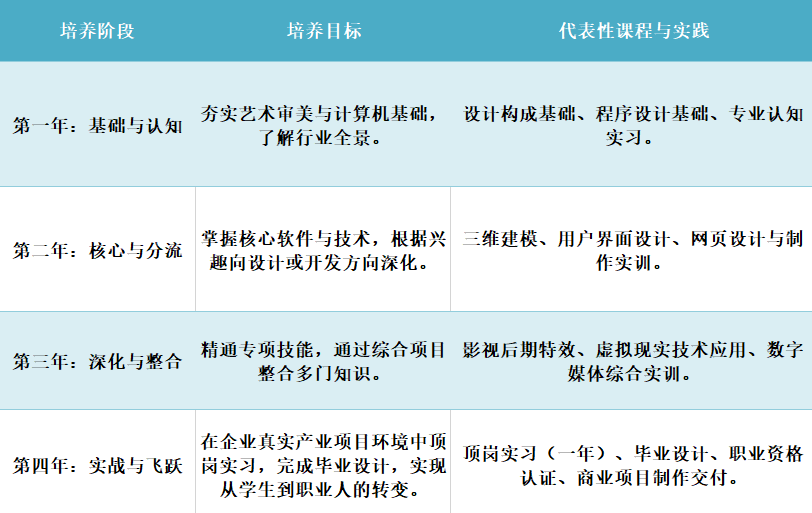 | 培养阶段 | 培养目标 | 代表性课程与实践 |
|---|---|---|
| 第一年：基础与认知 | 夯实艺术审美与计算机基础，了解行业全景。 | 设计构成基础、程序设计基础、专业认知实习。 |
| 第二年：核心与分流 | 掌握核心软件与技术，根据兴趣向设计或开发方向深化。 | 三维建模、用户界面设计、网页设计与制作实训。 |
| 第三年：深化与整合 | 精通专项技能，通过综合项目整合多门知识。 | 影视后期特效、虚拟现实技术应用、数字媒体综合实训。 |
| 第四年：实战与飞跃 | 在企业真实产业项目环境中顶岗实习，完成毕业设计，实现从学生到职业人的转变。 | 顶岗实习（一年）、毕业设计、职业资格认证、商业项目制作交付。 |